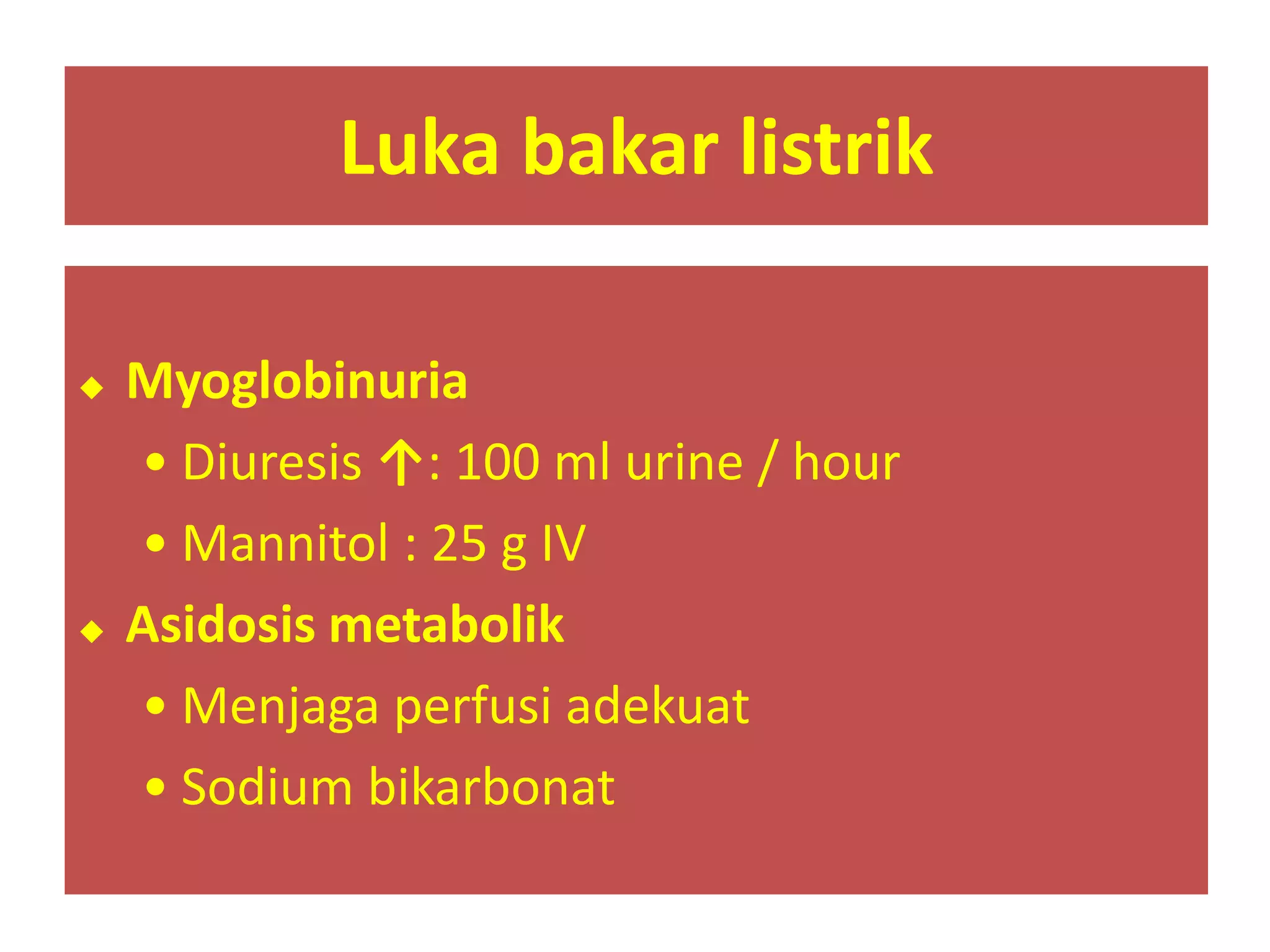 Luka bakar listrik

◆ Myoglobinuria
• Diuresis ↑: 100 ml urine / hour
• Mannitol : 25 g IV
◆ Asidosis metabolik
• Menjaga perfusi adekuat
• Sodium bikarbonat